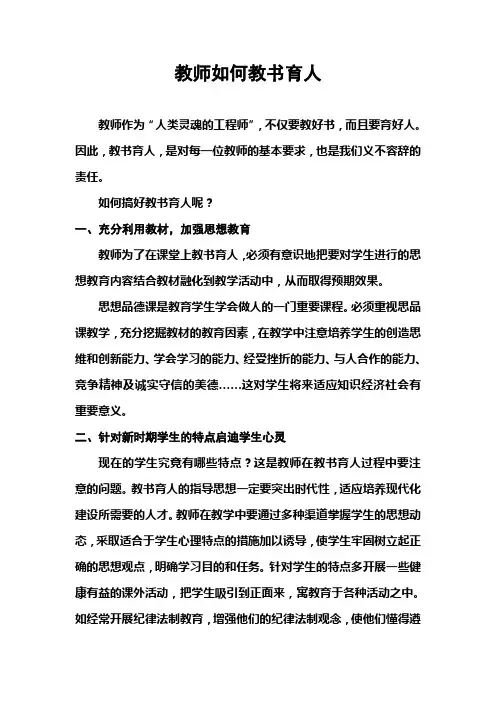 教师如何教书育人

教师作为“人类灵魂的工程师”，不仅要教好书，而且要育好人。因此，教书育人，是对每一位教师的基本要求，也是我们义不容辞的责任。

如何搞好教书育人呢？

一、充分利用教材，加强思想教育

教师为了在课堂上教书育人，必须有意识地把要对学生进行的思想教育内容结合教材融化到教学活动中，从而取得预期效果。

思想品德课是教育学生学会做人的一门重要课程。必须重视思品课教学，充分挖掘教材的教育因素，在教学中注意培养学生的创造思维和创新能力、学会学习的能力、经受挫折的能力、与人合作的能力、竞争精神及诚实守信的美德……这对学生将来适应知识经济社会有重要意义。

二、针对新时期学生的特点启迪学生心灵

现在的学生究竟有哪些特点？这是教师在教书育人过程中要注意的问题。教书育人的指导思想一定要突出时代性，适应培养现代化建设所需要的人才。教师在教学中要通过多种渠道掌握学生的思想动态，采取适合于学生心理特点的措施加以诱导，使学生牢固树立起正确的思想观点，明确学习目的和任务。针对学生的特点多开展一些健康有益的课外活动，把学生吸引到正面来，寓教育于各种活动之中。如经常开展纪律法制教育，增强他们的纪律法制观念，使他们懂得遵